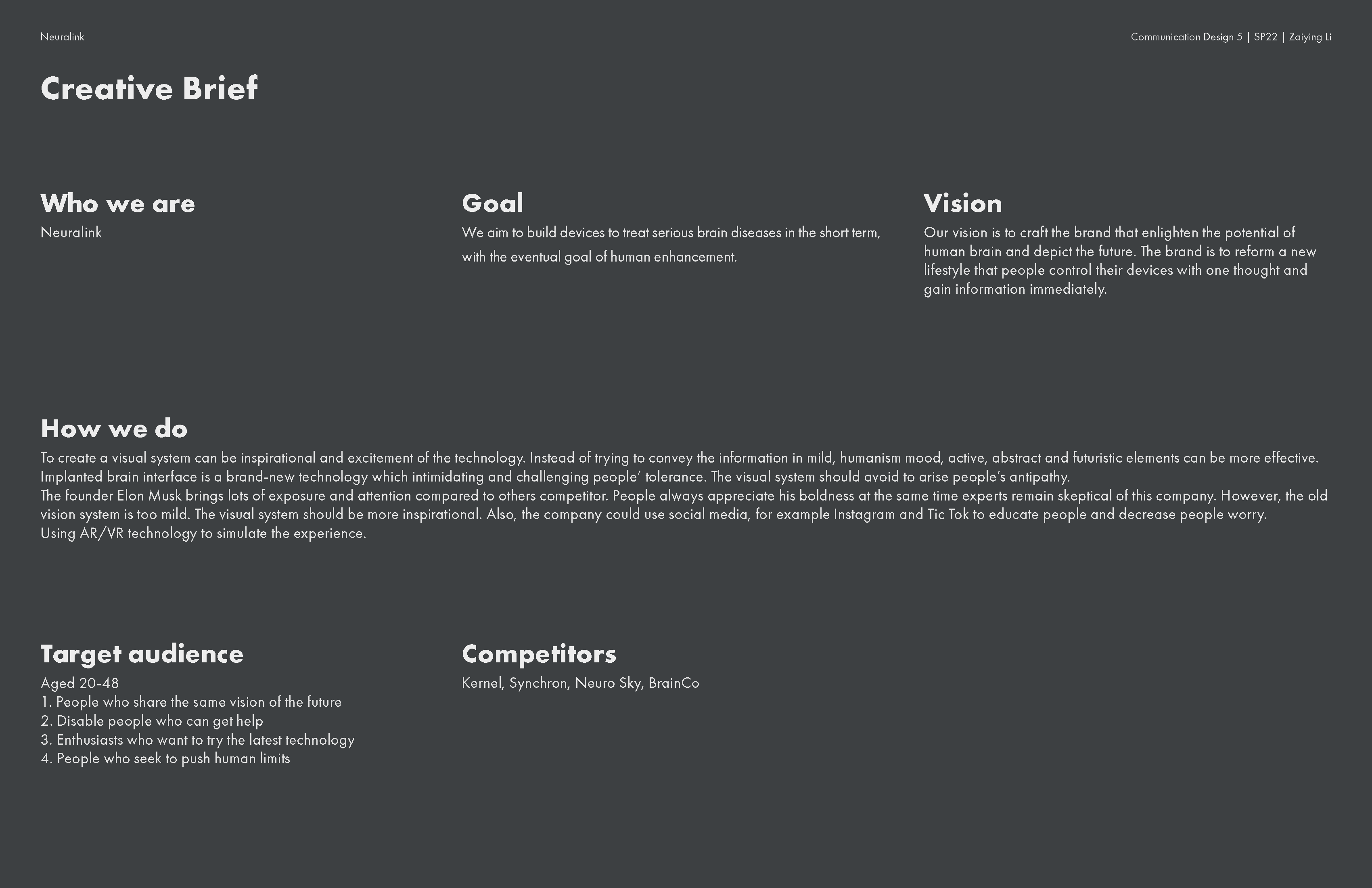 Neuralink

Communication Design 5 | SP22 | Zaiying Li

Creative Brief

Who we are
Neuralink

Goal
We aim to build devices to treat serious brain diseases in the short term, with the eventual goal of human enhancement.

Vision
Our vision is to craft the brand that enlighten the potential of human brain and depict the future. The brand is to reform a new lifestyle that people control their devices with one thought and gain information immediately.

How we do
To create a visual system can be inspirational and excitement of the technology. Instead of trying to convey the information in mild, humanism mood, active, abstract and futuristic elements can be more effective. Implanted brain interface is a brand-new technology which intimidating and challenging people' tolerance. The visual system should avoid to arise people's antipathy.
The founder Elon Musk brings lots of exposure and attention compared to others competitor. People always appreciate his boldness at the same time experts remain skeptical of this company. However, the old vision system is too mild. The visual system should be more inspirational. Also, the company could use social media, for example Instagram and Tic Tok to educate people and decrease people worry.
Using AR/VR technology to simulate the experience.

Target audience
Aged 20-48
1. People who share the same vision of the future
2. Disable people who can get help
3. Enthusiasts who want to try the latest technology
4. People who seek to push human limits

Competitors
Kernel, Synchron, Neuro Sky, BrainCo